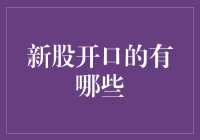 新股开口的有哪些